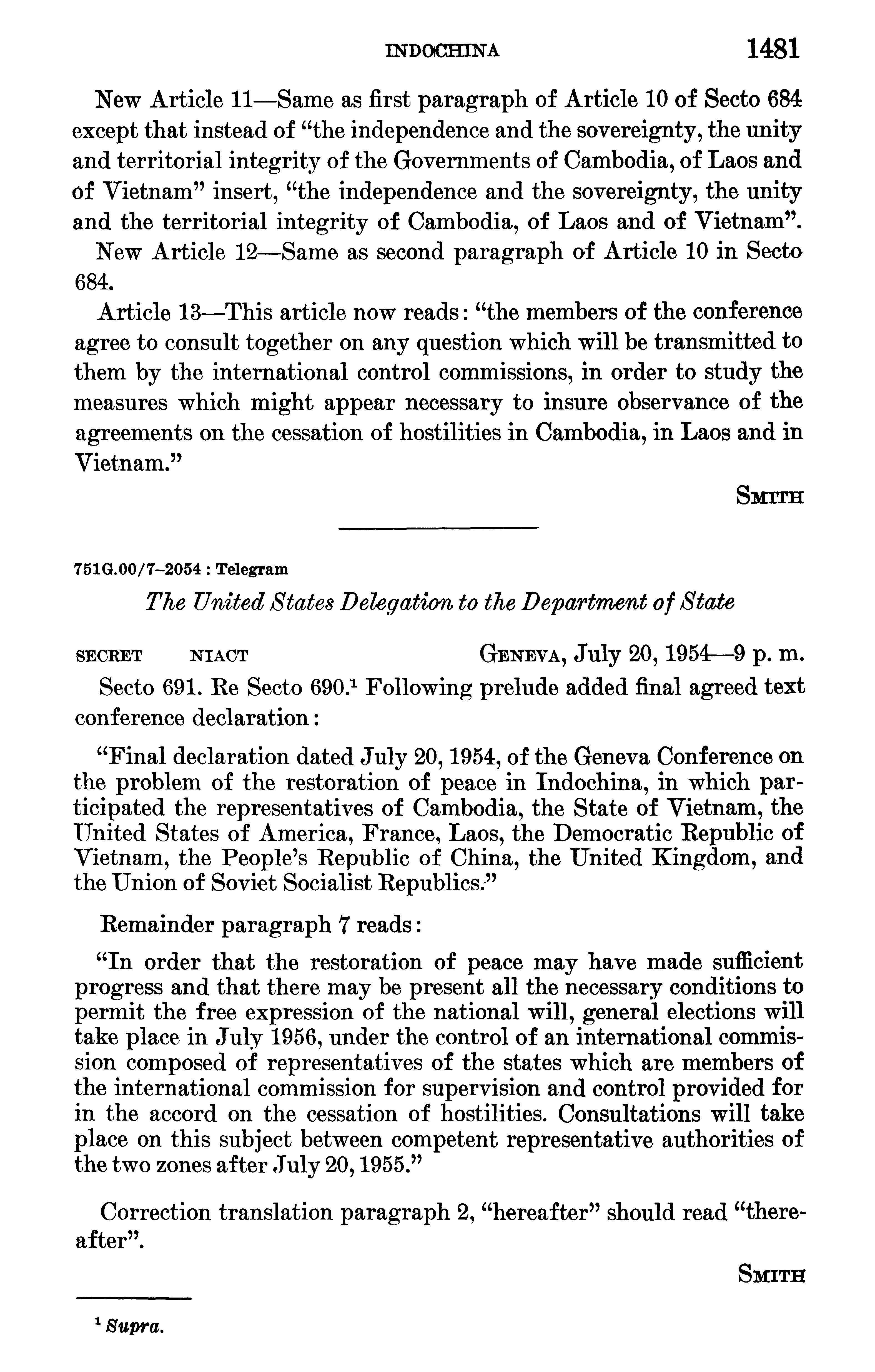 INDOCHINA 1481

New Article 11—Same as first paragraph of Article 10 of Secto 684 except that instead of "the independence and the sovereignty, the unity and territorial integrity of the Governments of Cambodia, of Laos and of Vietnam" insert, "the independence and the sovereignty, the unity and the territorial integrity of Cambodia, of Laos and of Vietnam".

New Article 12—Same as second paragraph of Article 10 in Secto 684.

Article 13—This article now reads: "the members of the conference agree to consult together on any question which will be transmitted to them by the international control commissions, in order to study the measures which might appear necessary to insure observance of the agreements on the cessation of hostilities in Cambodia, in Laos and in Vietnam."

SMITH

751G.00/7–2054 : Telegram

The United States Delegation to the Department of State

SECRET NIACT GENEVA, July 20, 1954—9 p. m.

Secto 691. Re Secto 690.$^1$ Following prelude added final agreed text conference declaration:

"Final declaration dated July 20, 1954, of the Geneva Conference on the problem of the restoration of peace in Indochina, in which participated the representatives of Cambodia, the State of Vietnam, the United States of America, France, Laos, the Democratic Republic of Vietnam, the People's Republic of China, the United Kingdom, and the Union of Soviet Socialist Republics."

Remainder paragraph 7 reads:

"In order that the restoration of peace may have made sufficient progress and that there may be present all the necessary conditions to permit the free expression of the national will, general elections will take place in July 1956, under the control of an international commission composed of representatives of the states which are members of the international commission for supervision and control provided for in the accord on the cessation of hostilities. Consultations will take place on this subject between competent representative authorities of the two zones after July 20, 1955."

Correction translation paragraph 2, "hereafter" should read "thereafter".

SMITH

$^1$ Supra.